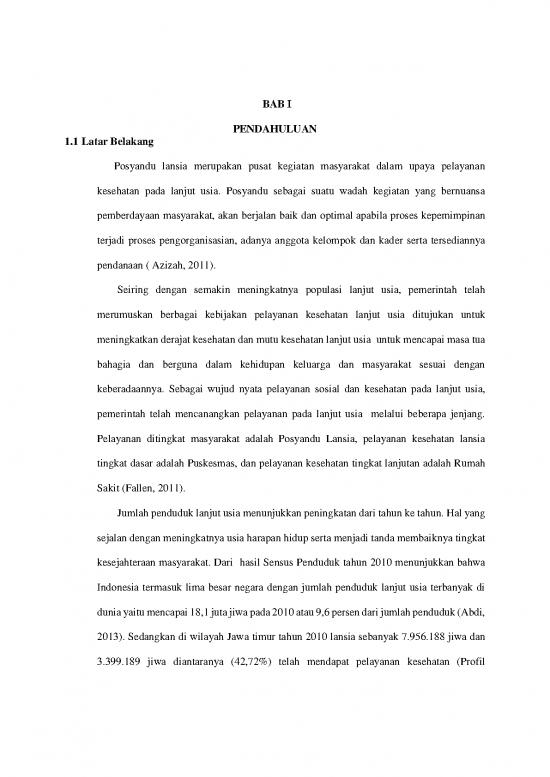 BAB I

PENDAHULUAN

1.1 Latar Belakang

Posyandu lansia merupakan pusat kegiatan masyarakat dalam upaya pelayanan kesehatan pada lanjut usia. Posyandu sebagai suatu wadah kegiatan yang bernuansa pemberdayaan masyarakat, akan berjalan baik dan optimal apabila proses kepemimpinan terjadi proses pengorganisasian, adanya anggota kelompok dan kader serta tersediannya pendanaan ( Azizah, 2011).

Seiring dengan semakin meningkatnya populasi lanjut usia, pemerintah telah merumuskan berbagai kebijakan pelayanan kesehatan lanjut usia ditujukan untuk meningkatkan derajat kesehatan dan mutu kesehatan lanjut usia untuk mencapai masa tua bahagia dan berguna dalam kehidupan keluarga dan masyarakat sesuai dengan keberadaannya. Sebagai wujud nyata pelayanan sosial dan kesehatan pada lanjut usia, pemerintah telah mencanangkan pelayanan pada lanjut usia melalui beberapa jenjang. Pelayanan ditingkat masyarakat adalah Posyandu Lansia, pelayanan kesehatan lansia tingkat dasar adalah Puskesmas, dan pelayanan kesehatan tingkat lanjutan adalah Rumah Sakit (Fallen, 2011).

Jumlah penduduk lanjut usia menunjukkan peningkatan dari tahun ke tahun. Hal yang sejalan dengan meningkatnya usia harapan hidup serta menjadi tanda membaiknya tingkat kesejahteraan masyarakat. Dari hasil Sensus Penduduk tahun 2010 menunjukkan bahwa Indonesia termasuk lima besar negara dengan jumlah penduduk lanjut usia terbanyak di dunia yaitu mencapai 18,1 juta jiwa pada 2010 atau 9,6 persen dari jumlah penduduk (Abdi, 2013). Sedangkan di wilayah Jawa timur tahun 2010 lansia sebanyak 7.956.188 jiwa dan 3.399.189 jiwa diantaranya (42,72%) telah mendapat pelayanan kesehatan (Profil